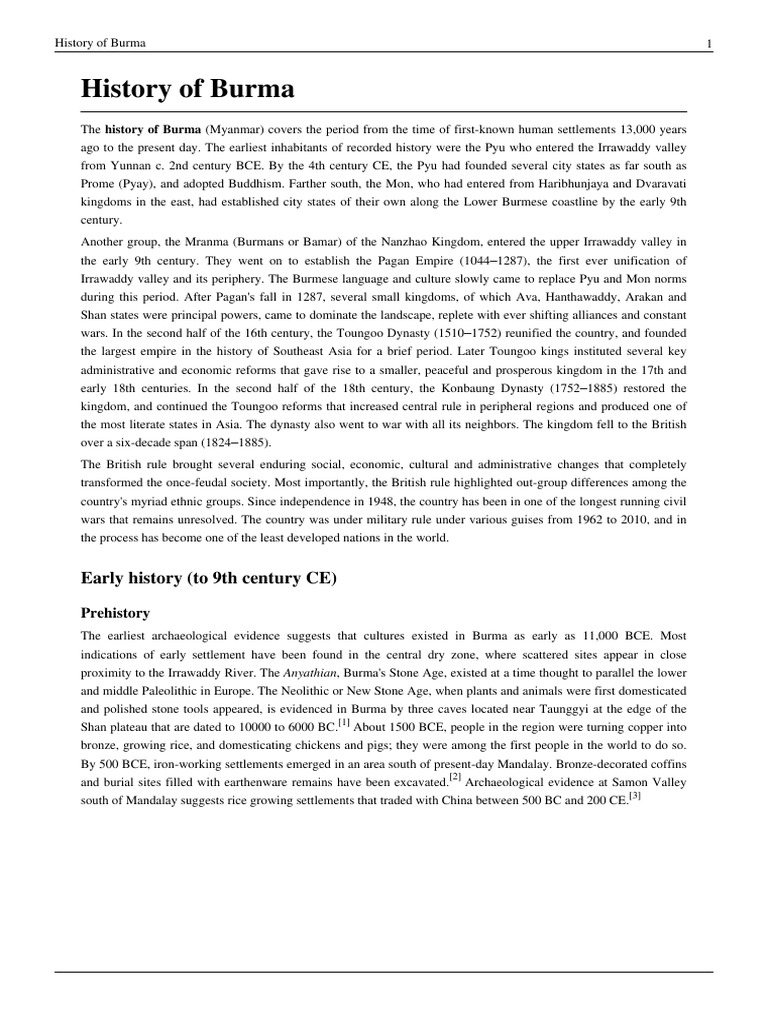 History of Burma 1

History of Burma

The history of Burma (Myanmar) covers the period from the time of first-known human settlements 13,000 years ago to the present day. The earliest inhabitants of recorded history were the Pyu who entered the Irrawaddy valley from Yunnan c. 2nd century BCE. By the 4th century CE, the Pyu had founded several city states as far south as Prome (Pyay), and adopted Buddhism. Farther south, the Mon, who had entered from Haribhunjaya and Dvaravati kingdoms in the east, had established city states of their own along the Lower Burmese coastline by the early 9th century.

Another group, the Mranma (Burmans or Bamar) of the Nanzhao Kingdom, entered the upper Irrawaddy valley in the early 9th century. They went on to establish the Pagan Empire (1044–1287), the first ever unification of Irrawaddy valley and its periphery. The Burmese language and culture slowly came to replace Pyu and Mon norms during this period. After Pagan's fall in 1287, several small kingdoms, of which Ava, Hanthawaddy, Arakan and Shan states were principal powers, came to dominate the landscape, replete with ever shifting alliances and constant wars. In the second half of the 16th century, the Toungoo Dynasty (1510–1752) reunified the country, and founded the largest empire in the history of Southeast Asia for a brief period. Later Toungoo kings instituted several key administrative and economic reforms that gave rise to a smaller, peaceful and prosperous kingdom in the 17th and early 18th centuries. In the second half of the 18th century, the Konbaung Dynasty (1752–1885) restored the kingdom, and continued the Toungoo reforms that increased central rule in peripheral regions and produced one of the most literate states in Asia. The dynasty also went to war with all its neighbors. The kingdom fell to the British over a six-decade span (1824–1885).

The British rule brought several enduring social, economic, cultural and administrative changes that completely transformed the once-feudal society. Most importantly, the British rule highlighted out-group differences among the country's myriad ethnic groups. Since independence in 1948, the country has been in one of the longest running civil wars that remains unresolved. The country was under military rule under various guises from 1962 to 2010, and in the process has become one of the least developed nations in the world.

Early history (to 9th century CE)

Prehistory

The earliest archaeological evidence suggests that cultures existed in Burma as early as 11,000 BCE. Most indications of early settlement have been found in the central dry zone, where scattered sites appear in close proximity to the Irrawaddy River. The Anyathian, Burma's Stone Age, existed at a time thought to parallel the lower and middle Paleolithic in Europe. The Neolithic or New Stone Age, when plants and animals were first domesticated and polished stone tools appeared, is evidenced in Burma by three caves located near Taunggyi at the edge of the Shan plateau that are dated to 10000 to 6000 BC.[1] About 1500 BCE, people in the region were turning copper into bronze, growing rice, and domesticating chickens and pigs; they were among the first people in the world to do so. By 500 BCE, iron-working settlements emerged in an area south of present-day Mandalay. Bronze-decorated coffins and burial sites filled with earthenware remains have been excavated.[2] Archaeological evidence at Samon Valley south of Mandalay suggests rice growing settlements that traded with China between 500 BC and 200 CE.[3]